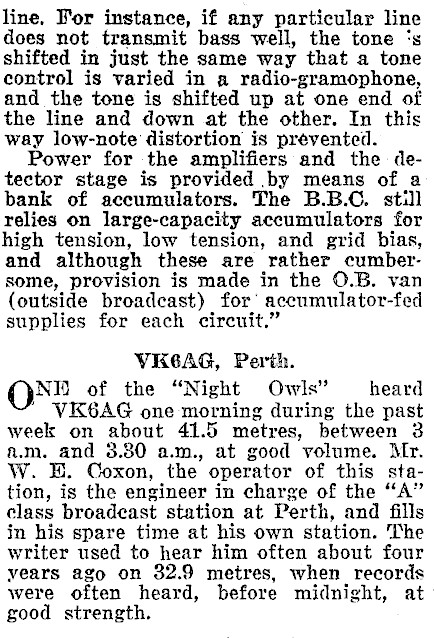 line. For instance, if any particular line does not transmit bass well, the tone is shifted in just the same way that a tone control is varied in a radio-gramophone, and the tone is shifted up at one end of the line and down at the other. In this way low-note distortion is prevented.

Power for the amplifiers and the detector stage is provided by means of a bank of accumulators. The B.B.C. still relies on large-capacity accumulators for high tension, low tension, and grid bias, and although these are rather cumbersome, provision is made in the O.B. van (outside broadcast) for accumulator-fed supplies for each circuit."

VK6AG, Perth.

ONE of the "Night Owls" heard VK6AG one morning during the past week on about 41.5 metres, between 3 a.m. and 3.30 a.m., at good volume. Mr. W. E. Coxon, the operator of this station, is the engineer in charge of the "A" class broadcast station at Perth, and fills in his spare time at his own station. The writer used to hear him often about four years ago on 32.9 metres, when records were often heard, before midnight, at good strength.